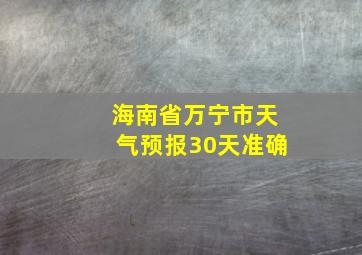 海南省万宁市天气预报30天准确